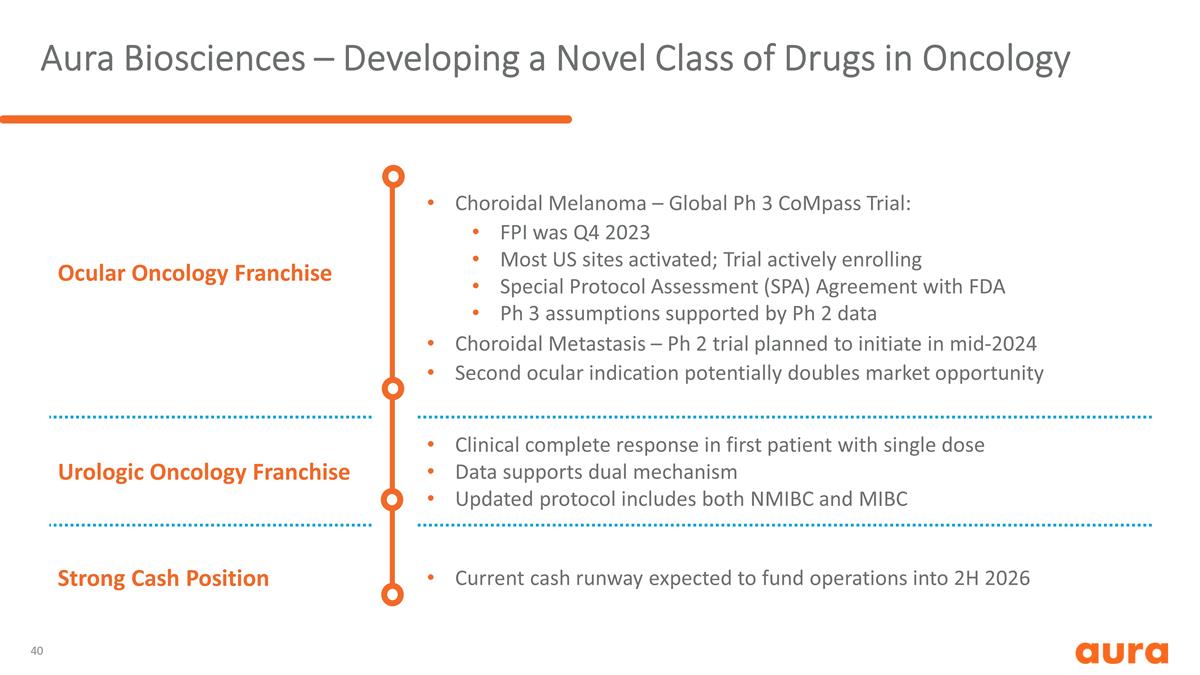 Aura Biosciences – Developing a Novel Class of Drugs in Oncology

Ocular Oncology Franchise

• Choroidal Melanoma – Global Ph 3 CoMpass Trial:
• FPI was Q4 2023
• Most US sites activated; Trial actively enrolling
• Special Protocol Assessment (SPA) Agreement with FDA
• Ph 3 assumptions supported by Ph 2 data
• Choroidal Metastasis – Ph 2 trial planned to initiate in mid-2024
• Second ocular indication potentially doubles market opportunity

Urologic Oncology Franchise

• Clinical complete response in first patient with single dose
• Data supports dual mechanism
• Updated protocol includes both NMIBC and MIBC

Strong Cash Position

• Current cash runway expected to fund operations into 2H 2026

40

aura